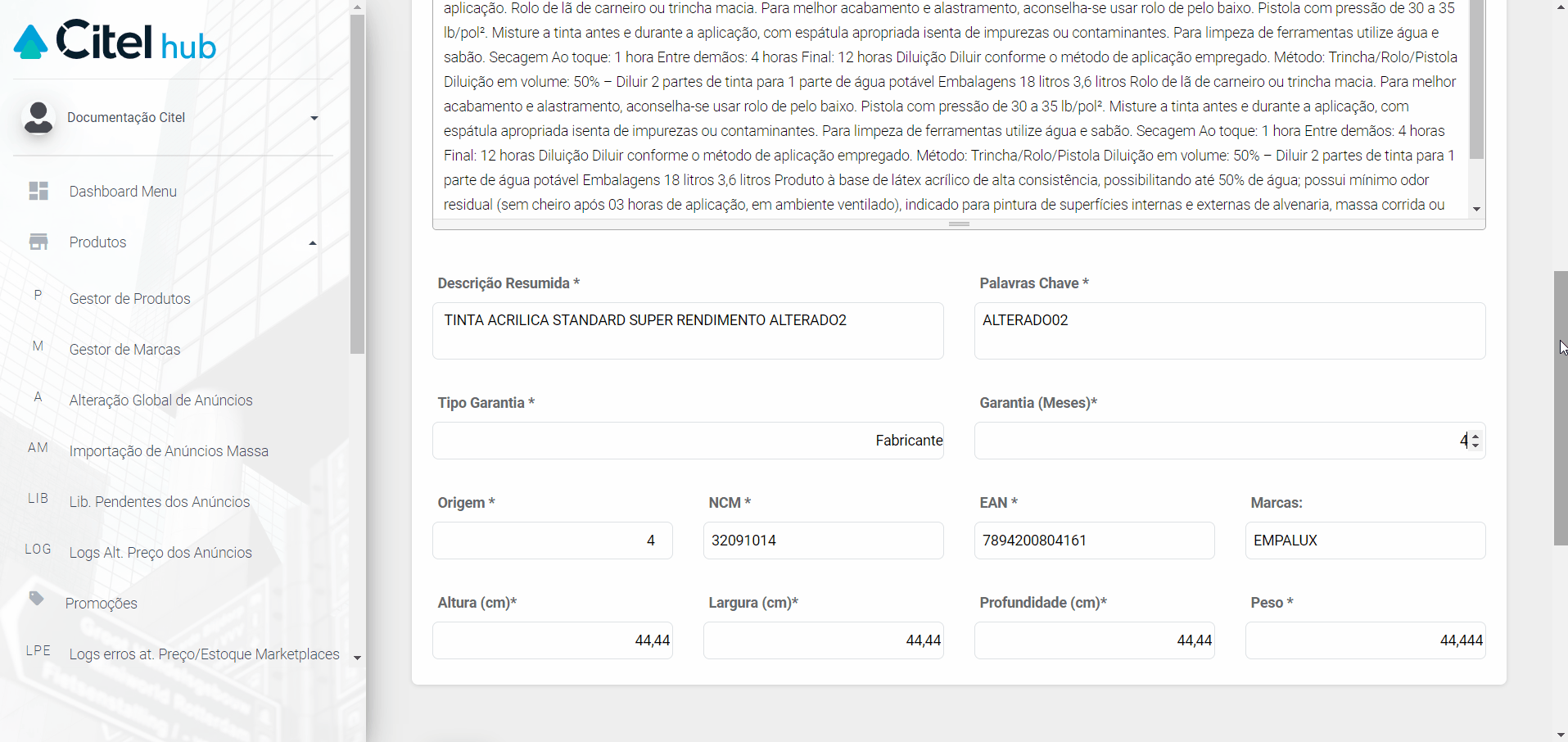 Citel hub

Documentação Citel

Dashboard Menu

Produtos

P Gestor de Produtos

M Gestor de Marcas

A Alteração Global de Anúncios

AM Importação de Anúncios Massa

LIB Lib. Pendentes dos Anúncios

LOG Logs Alt. Preço dos Anúncios

Promoções

LPE Logs erros at. Preço/Estoque Marketplaces

aplicação. Rolo de lã de carneiro ou trincha macia. Para melhor acabamento e alastramento, aconselha-se usar rolo de pelo baixo. Pistola com pressão de 30 a 35 lb/pol². Misture a tinta antes e durante a aplicação, com espátula apropriada isenta de impurezas ou contaminantes. Para limpeza de ferramentas utilize água e sabão. Secagem Ao toque: 1 hora Entre demãos: 4 horas Final: 12 horas Diluição Diluir conforme o método de aplicação empregado. Método: Trincha/Rolo/Pistola Diluição em volume: 50% – Diluir 2 partes de tinta para 1 parte de água potável Embalagens 18 litros 3,6 litros Rolo de lã de carneiro ou trincha macia. Para melhor acabamento e alastramento, aconselha-se usar rolo de pelo baixo. Pistola com pressão de 30 a 35 lb/pol². Misture a tinta antes e durante a aplicação, com espátula apropriada isenta de impurezas ou contaminantes. Para limpeza de ferramentas utilize água e sabão. Secagem Ao toque: 1 hora Entre demãos: 4 horas Final: 12 horas Diluição Diluir conforme o método de aplicação empregado. Método: Trincha/Rolo/Pistola Diluição em volume: 50% – Diluir 2 partes de tinta para 1 parte de água potável Embalagens 18 litros 3,6 litros Produto à base de látex acrílico de alta consistência, possibilitando até 50% de água; possui mínimo odor residual (sem cheiro após 03 horas de aplicação, em ambiente ventilado), indicado para pintura de superfícies internas e externas de alvenaria, massa corrida ou

Descrição Resumida *
TINTA ACRILICA STANDARD SUPER RENDIMENTO ALTERADO2

Palavras Chave *
ALTERADO02

Tipo Garantia *
Fabricante

Garantia (Meses)*
4

Origem *
4

NCM *
32091014

EAN *
7894200804161

Marcas:
EMPALUX

Altura (cm)*
44,44

Largura (cm)*
44,44

Profundidade (cm)*
44,44

Peso *
44,444